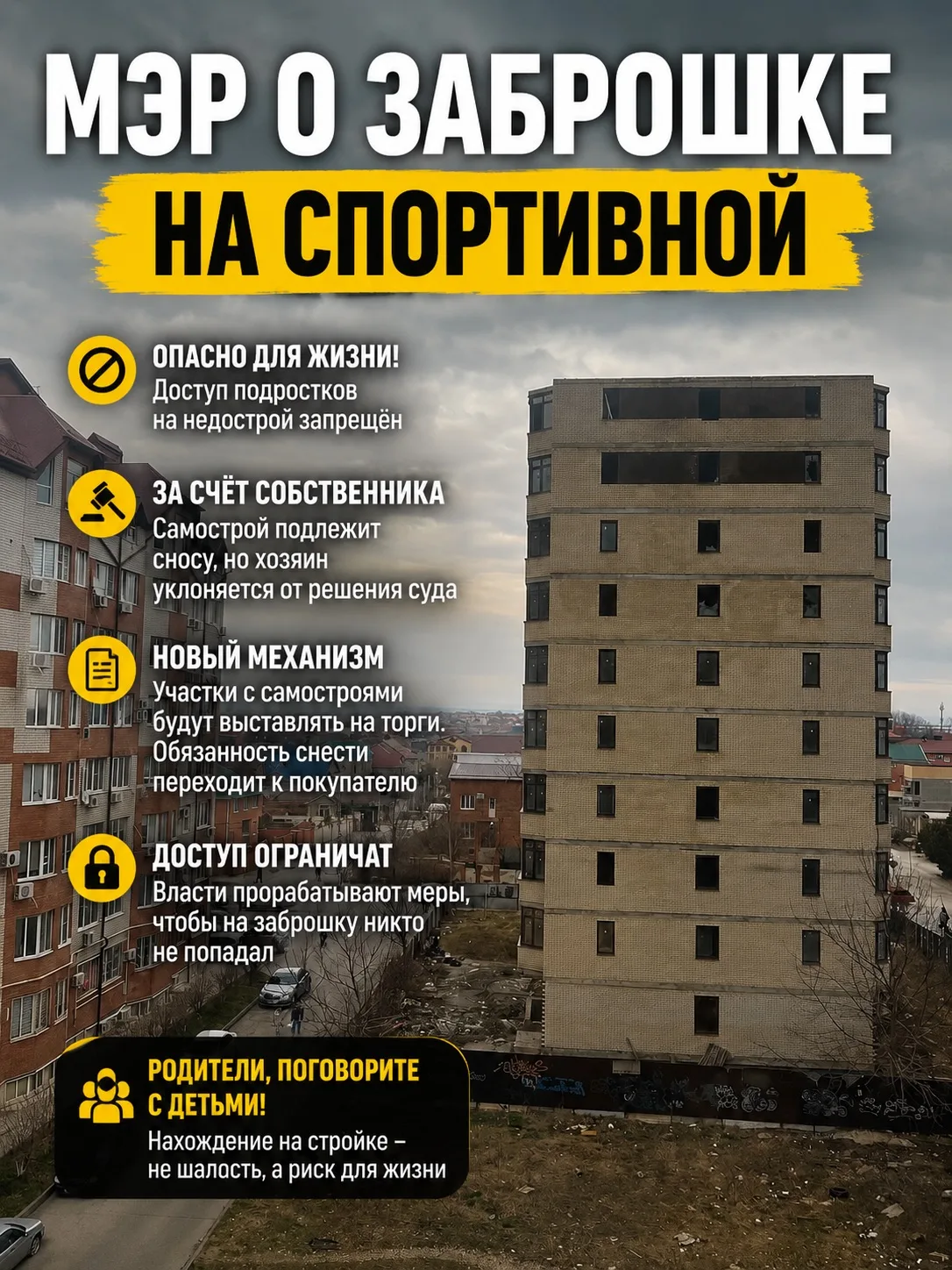 МЭР О ЗАБРОШКЕ
НА СПОРТИВНОЙ

ОПАСНО ДЛЯ ЖИЗНИ!
Доступ подростков на недострой запрещён

ЗА СЧЁТ СОБСТВЕННИКА
Самострой подлежит сносу, но хозяин уклоняется от решения суда

НОВЫЙ МЕХАНИЗМ
Участки с самостроями будут выставлять на торги. Обязанность снести переходит к покупателю

ДОСТУП ОГРАНИЧАТ
Власти прорабатывают меры, чтобы на заброшку никто не попадал

РОДИТЕЛИ, ПОГОВОРИТЕ С ДЕТЬМИ!
Нахождение на стройке – не шалость, а риск для жизни